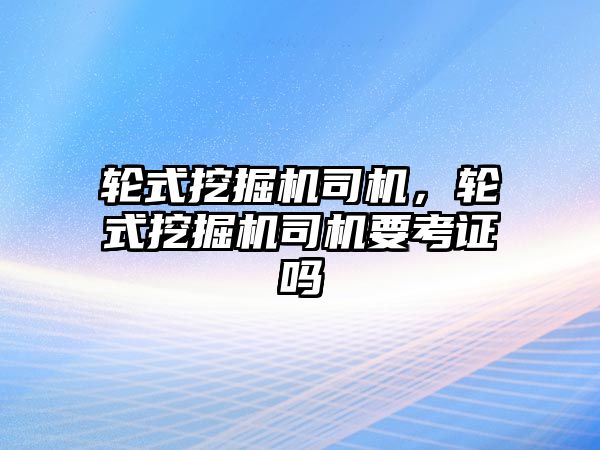 轮式挖掘机司机，轮式挖掘机司机要考证吗